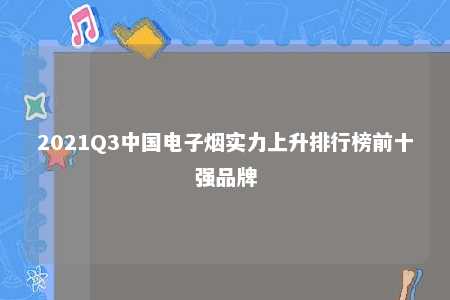 2021Q3中国电子烟实力上升排行榜前十强品牌